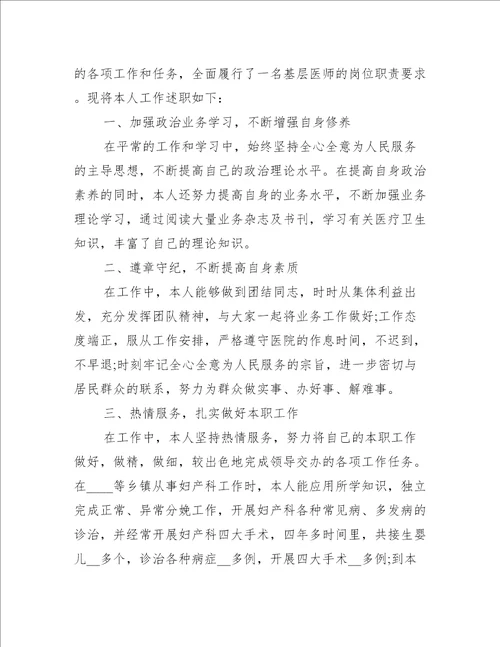 的各项工作和任务，全面履行了一名基层医师的岗位职责要求。现将本人工作述职如下：

一、加强政治业务学习，不断增强自身修养

在平常的工作和学习中，始终坚持全心全意为人民服务的主导思想，不断提高自己的政治理论水平。在提高自身政治素养的同时，本人还努力提高自身的业务水平，不断加强业务理论学习，通过阅读大量业务杂志及书刊，学习有关医疗卫生知识，丰富了自己的理论知识。

二、遵章守纪，不断提高自身素质

在工作中，本人能够做到团结同志，时时从集体利益出发，充分发挥团队精神，与大家一起将业务工作做好;工作态度端正，服从工作安排，严格遵守医院的作息时间，不迟到，不早退;时刻牢记全心全意为人民服务的宗旨，进一步密切与居民群众的联系，努力为群众做实事、办好事、解难事。

三、热情服务，扎实做好本职工作

在工作中，本人坚持热情服务，努力将自己的本职工作做好，做精，做细，较出色地完成领导交办的各项工作任务。在____等乡镇从事妇产科工作时，本人能应用所学知识，独立完成正常、异常分娩工作，开展妇产科各种常见病、多发病的诊治，并经常开展妇产科四大手术，四年多时间里，共接生婴儿__多个，诊治各种病症__多例，开展四大手术__多例;到本